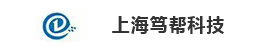 上海笃帮科技